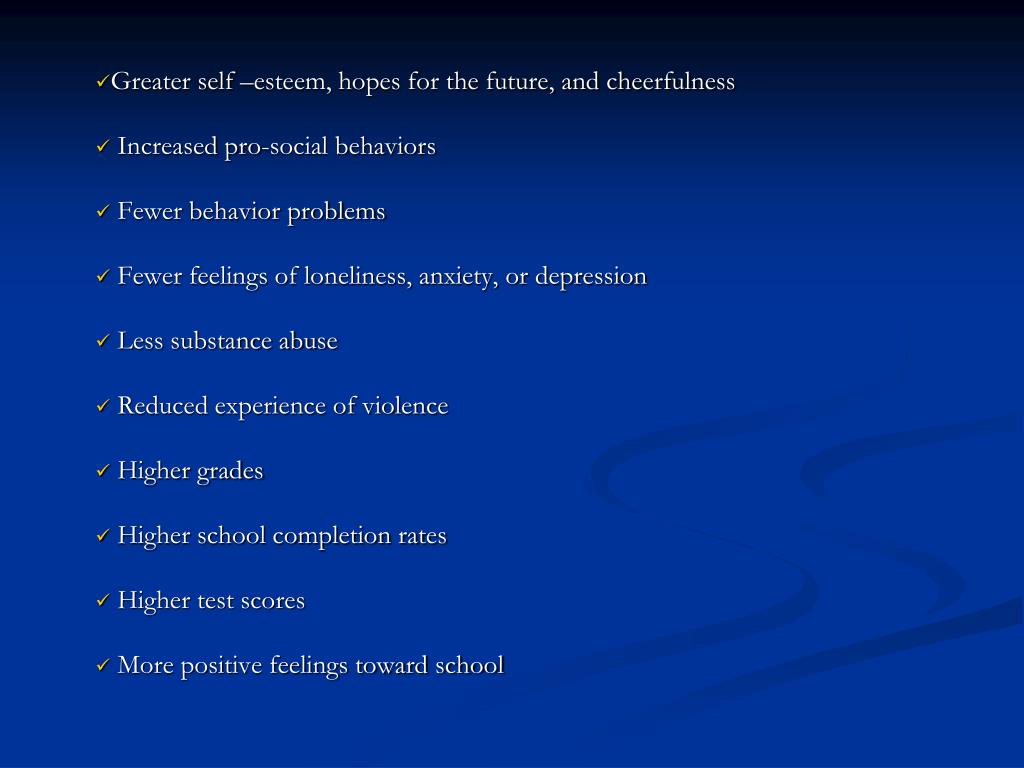 ✓Greater self –esteem, hopes for the future, and cheerfulness

✓ Increased pro-social behaviors

✓ Fewer behavior problems

✓ Fewer feelings of loneliness, anxiety, or depression

✓ Less substance abuse

✓ Reduced experience of violence

✓ Higher grades

✓ Higher school completion rates

✓ Higher test scores

✓ More positive feelings toward school